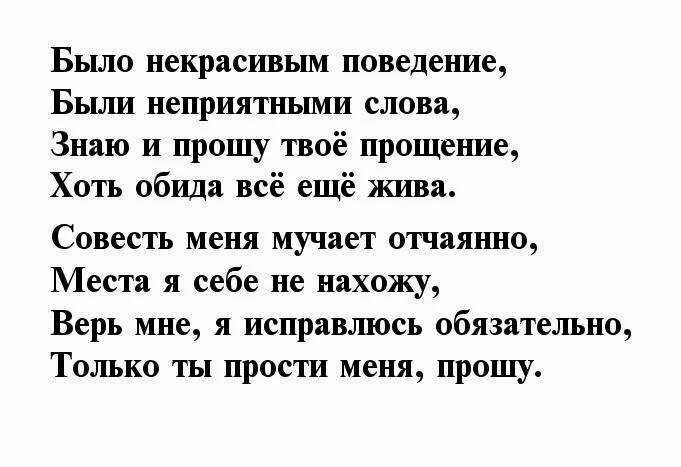 Было некрасивым поведение,
Были неприятными слова,
Знаю и прошу твоё прощение,
Хоть обида всё ещё жива.

Совесть меня мучает отчаянно,
Места я себе не нахожу,
Верь мне, я исправлюсь обязательно,
Только ты прости меня, прошу.